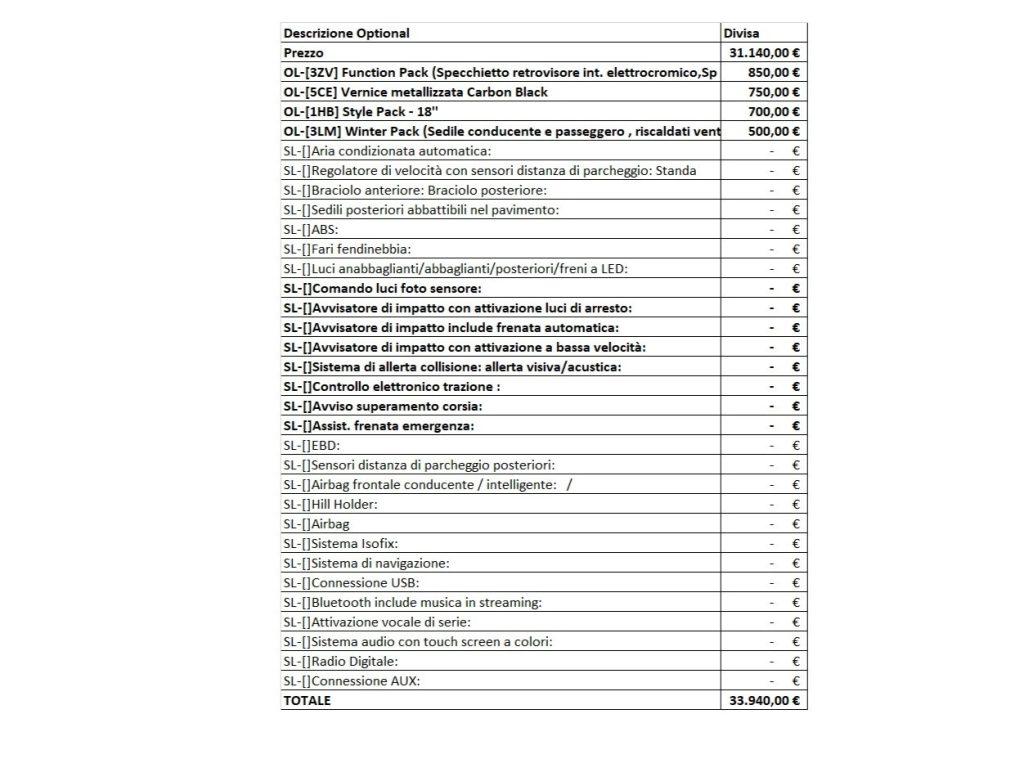 | Descrizione Optional | Divisa |
|---|---|
| Prezzo | 31.140,00 € |
| OL-[3ZV] Function Pack (Specchietto retrovisore int. elettrocromico,Sp | 850,00 € |
| OL-[5CE] Vernice metallizzata Carbon Black | 750,00 € |
| OL-[1HB] Style Pack - 18'' | 700,00 € |
| OL-[3LM] Winter Pack (Sedile conducente e passeggero , riscaldati vent | 500,00 € |
| SL-[]Aria condizionata automatica: | - € |
| SL-[]Regolatore di velocità con sensori distanza di parcheggio: Standa | - € |
| SL-[]Braciolo anteriore: Braciolo posteriore: | - € |
| SL-[]Sedili posteriori abbattibili nel pavimento: | - € |
| SL-[]ABS: | - € |
| SL-[]Fari fendinebbia: | - € |
| SL-[]Luci anabbaglianti/abbaglianti/posteriori/freni a LED: | - € |
| SL-[]Comando luci foto sensore: | - € |
| SL-[]Avvisatore di impatto con attivazione luci di arresto: | - € |
| SL-[]Avvisatore di impatto include frenata automatica: | - € |
| SL-[]Avvisatore di impatto con attivazione a bassa velocità: | - € |
| SL-[]Sistema di allerta collisione: allerta visiva/acustica: | - € |
| SL-[]Controllo elettronico trazione : | - € |
| SL-[]Avviso superamento corsia: | - € |
| SL-[]Assist. frenata emergenza: | - € |
| SL-[]EBD: | - € |
| SL-[]Sensori distanza di parcheggio posteriori: | - € |
| SL-[]Airbag frontale conducente / intelligente: / | - € |
| SL-[]Hill Holder: | - € |
| SL-[]Airbag | - € |
| SL-[]Sistema Isofix: | - € |
| SL-[]Sistema di navigazione: | - € |
| SL-[]Connessione USB: | - € |
| SL-[]Bluetooth include musica in streaming: | - € |
| SL-[]Attivazione vocale di serie: | - € |
| SL-[]Sistema audio con touch screen a colori: | - € |
| SL-[]Radio Digitale: | - € |
| SL-[]Connessione AUX: | - € |
| TOTALE | 33.940,00 € |